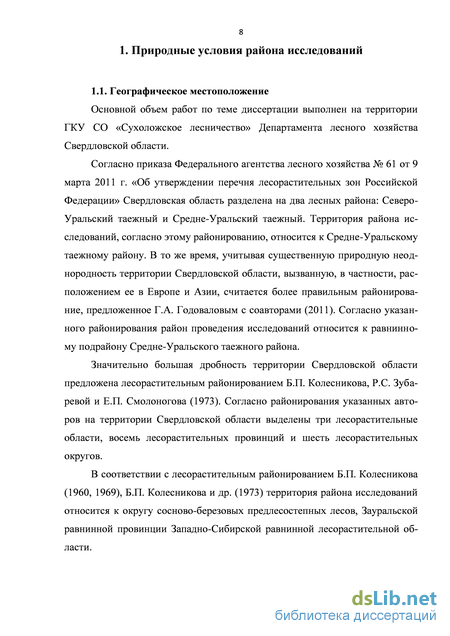 8

1. Природные условия района исследований

1.1. Географическое местоположение

Основной объем работ по теме диссертации выполнен на территории ГКУ СО «Сухоложское лесничество» Департамента лесного хозяйства Свердловской области.

Согласно приказа Федерального агентства лесного хозяйства № 61 от 9 марта 2011 г. «Об утверждении перечня лесорастительных зон Российской Федерации» Свердловская область разделена на два лесных района: Северо-Уральский таежный и Средне-Уральский таежный. Территория района исследований, согласно этому районированию, относится к Средне-Уральскому таежному району. В то же время, учитывая существенную природную неоднородность территории Свердловской области, вызванную, в частности, расположением ее в Европе и Азии, считается более правильным районирование, предложенное Г.А. Годоваловым с соавторами (2011). Согласно указанного районирования район проведения исследований относится к равнинному подрайону Средне-Уральского таежного района.

Значительно большая дробность территории Свердловской области предложена лесорастительным районированием Б.П. Колесникова, Р.С. Зубаревой и Е.П. Смолоногова (1973). Согласно районирования указанных авторов на территории Свердловской области выделены три лесорастительные области, восемь лесорастительных провинций и шесть лесорастительных округов.

В соответствии с лесорастительным районированием Б.П. Колесникова (1960, 1969), Б.П. Колесникова и др. (1973) территория района исследований относится к округу сосново-березовых предлесостепных лесов, Зауральской равнинной провинции Западно-Сибирской равнинной лесорастительной области.

dsLib.net
библиотека диссертаций